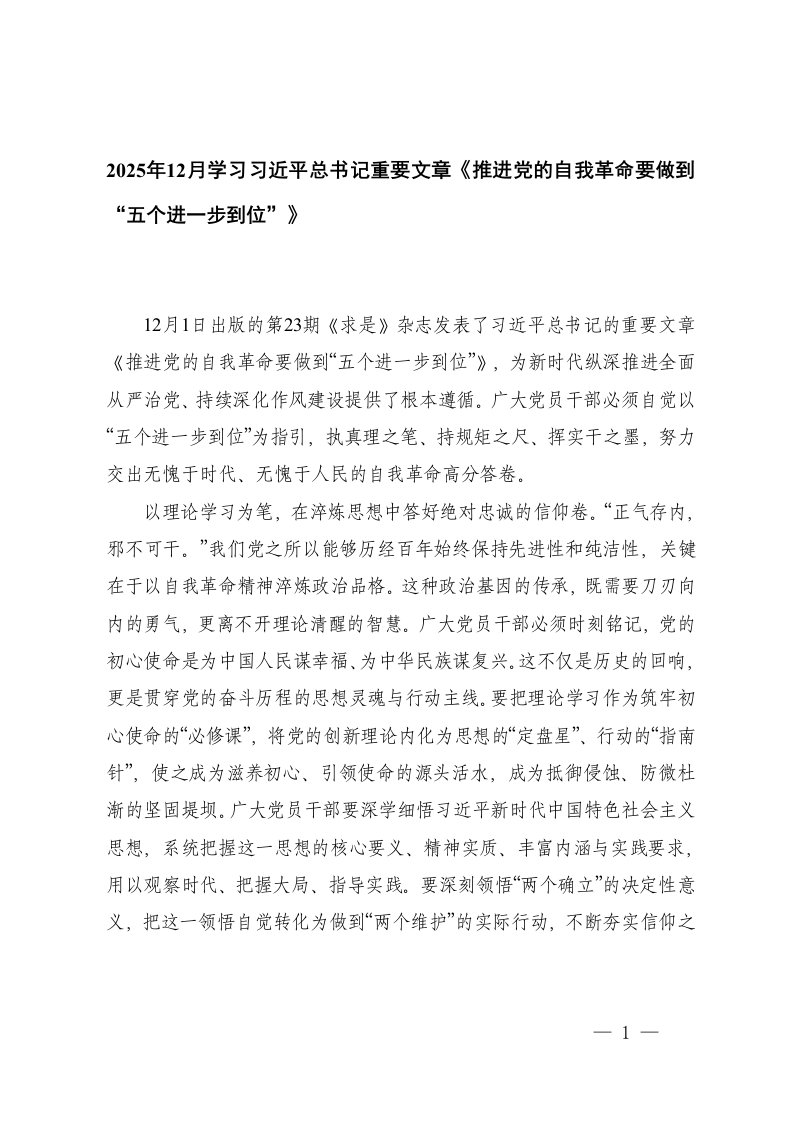 2025年12月学习习近平总书记重要文章《推进党的自我革命要做到“五个进一步到位”》

12月1日出版的第23期《求是》杂志发表了习近平总书记的重要文章《推进党的自我革命要做到“五个进一步到位”》，为新时代纵深推进全面从严治党、持续深化作风建设提供了根本遵循。广大党员干部必须自觉以“五个进一步到位”为指引，执真理之笔、持规矩之尺、挥实干之墨，努力交出无愧于时代、无愧于人民的自我革命高分答卷。

以理论学习为笔，在淬炼思想中答好绝对忠诚的信仰卷。“正气存内，邪不可干。”我们党之所以能够历经百年始终保持先进性和纯洁性，关键在于以自我革命精神淬炼政治品格。这种政治基因的传承，既需要刀刃向内的勇气，更离不开理论清醒的智慧。广大党员干部必须时刻铭记，党的初心使命是为中国人民谋幸福、为中华民族谋复兴。这不仅是历史的回响，更是贯穿党的奋斗历程的思想灵魂与行动主线。要把理论学习作为筑牢初心使命的“必修课”，将党的创新理论内化为思想的“定盘星”、行动的“指南针”，使之成为滋养初心、引领使命的源头活水，成为抵御侵蚀、防微杜渐的坚固堤坝。广大党员干部要深学细悟习近平新时代中国特色社会主义思想，系统把握这一思想的核心要义、精神实质、丰富内涵与实践要求，用以观察时代、把握大局、指导实践。要深刻领悟“两个确立”的决定性意义，把这一领悟自觉转化为做到“两个维护”的实际行动，不断夯实信仰之

— 1 —